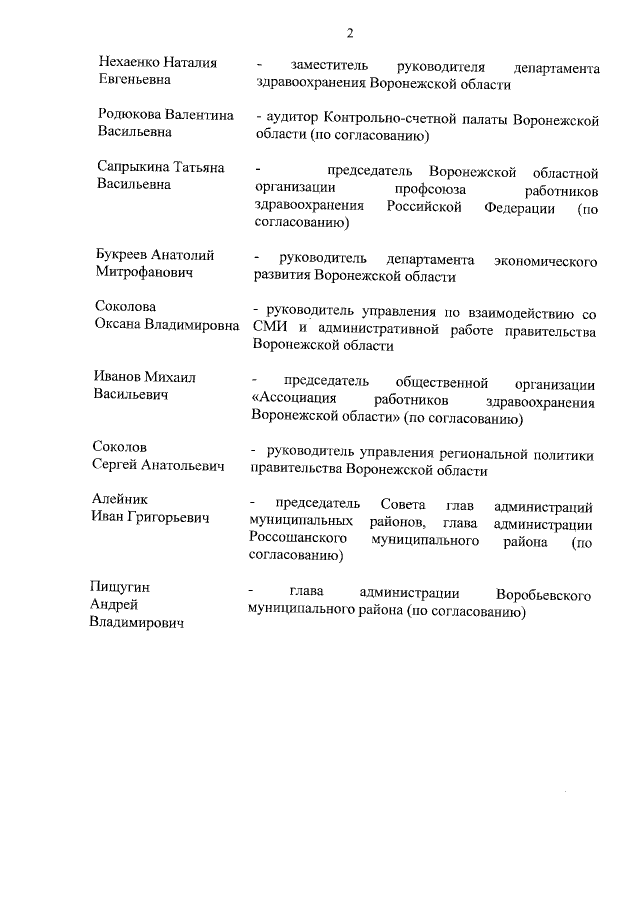 2

Нехаенко Наталия Евгеньевна - заместитель руководителя департамента здравоохранения Воронежской области

Родюкова Валентина Васильевна - аудитор Контрольно-счетной палаты Воронежской области (по согласованию)

Сапрыкина Татьяна Васильевна - председатель Воронежской областной организации профсоюза работников здравоохранения Российской Федерации (по согласованию)

Букреев Анатолий Митрофанович - руководитель департамента экономического развития Воронежской области

Соколова Оксана Владимировна - руководитель управления по взаимодействию со СМИ и административной работе правительства Воронежской области

Иванов Михаил Васильевич - председатель общественной организации «Ассоциация работников здравоохранения Воронежской области» (по согласованию)

Соколов Сергей Анатольевич - руководитель управления региональной политики правительства Воронежской области

Алейник Иван Григорьевич - председатель Совета глав администраций муниципальных районов, глава администрации Россошанского муниципального района (по согласованию)

Пищугин Андрей Владимирович - глава администрации Воробьевского муниципального района (по согласованию)